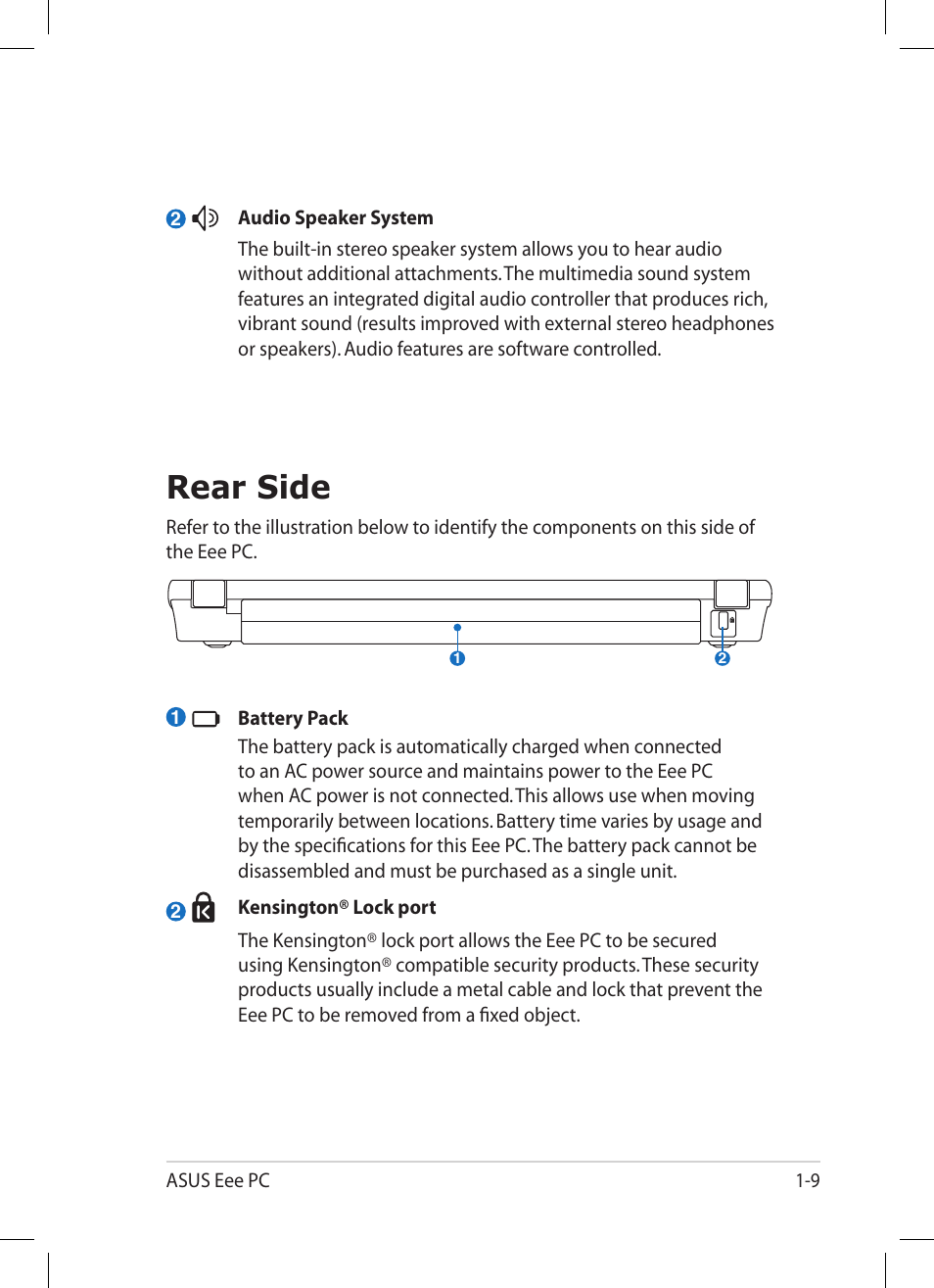 2 Audio Speaker System

The built-in stereo speaker system allows you to hear audio without additional attachments. The multimedia sound system features an integrated digital audio controller that produces rich, vibrant sound (results improved with external stereo headphones or speakers). Audio features are software controlled.

Rear Side

Refer to the illustration below to identify the components on this side of the Eee PC.

1

2

1 Battery Pack

The battery pack is automatically charged when connected to an AC power source and maintains power to the Eee PC when AC power is not connected. This allows use when moving temporarily between locations. Battery time varies by usage and by the specifications for this Eee PC. The battery pack cannot be disassembled and must be purchased as a single unit.

2 Kensington® Lock port

The Kensington® lock port allows the Eee PC to be secured using Kensington® compatible security products. These security products usually include a metal cable and lock that prevent the Eee PC to be removed from a fixed object.

ASUS Eee PC 1-9